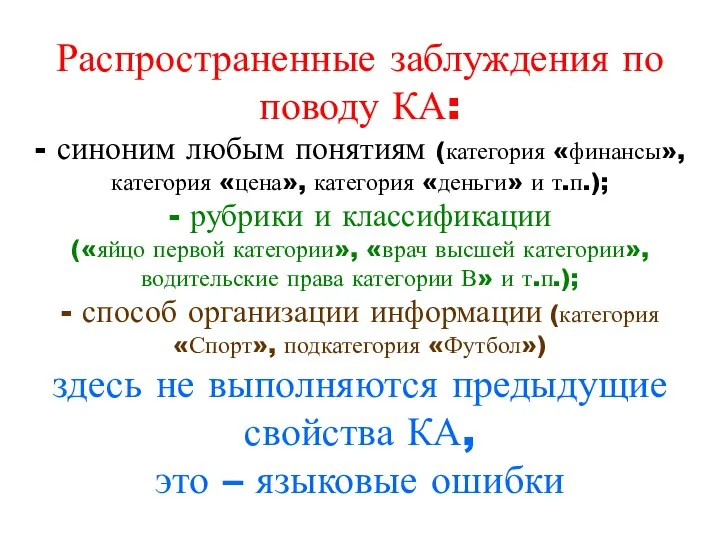 Распространенные заблуждения по поводу КА:

- синоним любым понятиям (категория «финансы», категория «цена», категория «деньги» и т.п.);

- рубрики и классификации («яйцо первой категории», «врач высшей категории», водительские права категории В» и т.п.);

- способ организации информации (категория «Спорт», подкатегория «Футбол»)

здесь не выполняются предыдущие свойства КА,

это – языковые ошибки